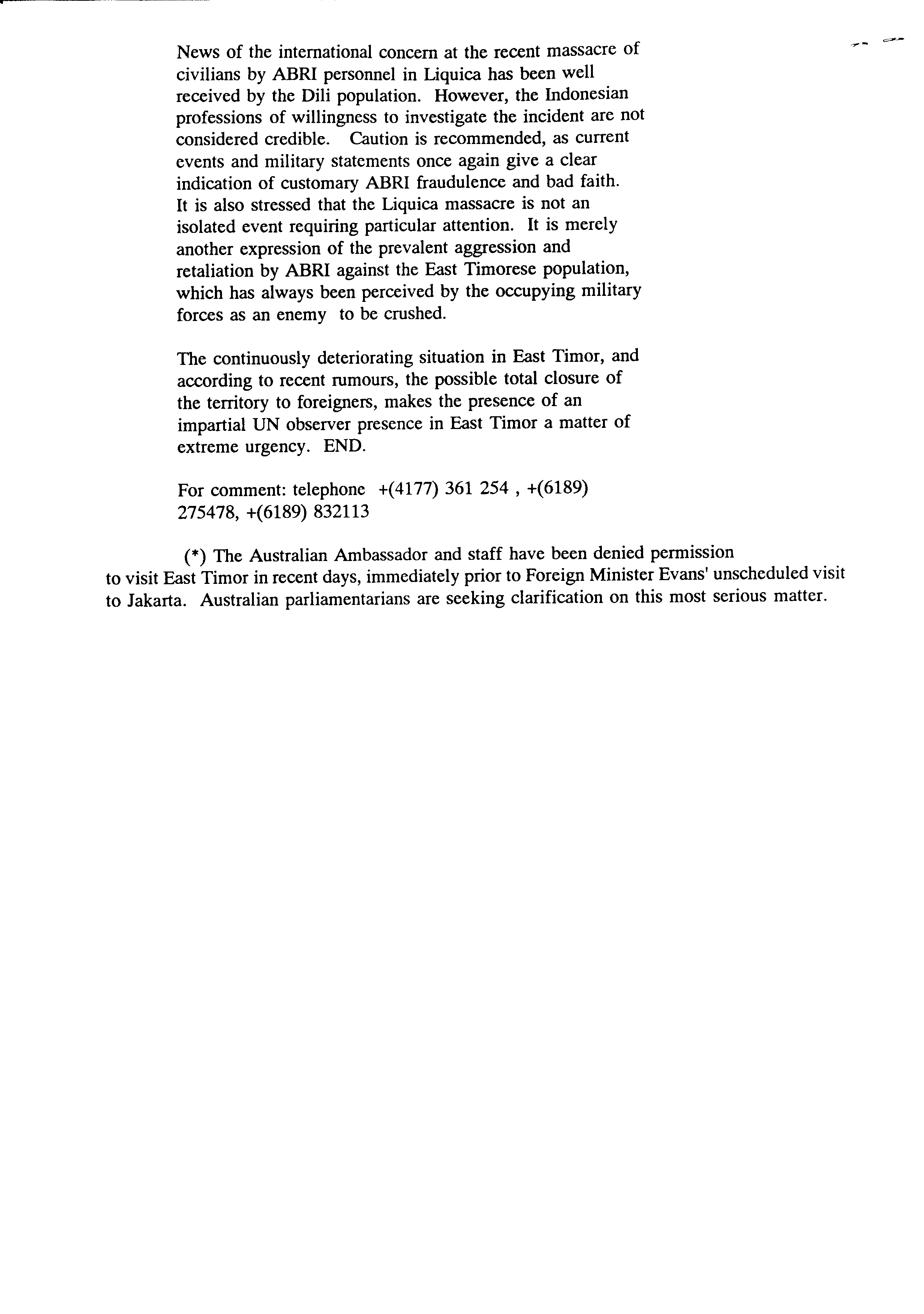 News of the international concern at the recent massacre of civilians by ABRI personnel in Liquica has been well received by the Dili population. However, the Indonesian professions of willingness to investigate the incident are not considered credible. Caution is recommended, as current events and military statements once again give a clear indication of customary ABRI fraudulence and bad faith. It is also stressed that the Liquica massacre is not an isolated event requiring particular attention. It is merely another expression of the prevalent aggression and retaliation by ABRI against the East Timorese population, which has always been perceived by the occupying military forces as an enemy to be crushed.

The continuously deteriorating situation in East Timor, and according to recent rumours, the possible total closure of the territory to foreigners, makes the presence of an impartial UN observer presence in East Timor a matter of extreme urgency. END.

For comment: telephone +(4177) 361 254 , +(6189) 275478, +(6189) 832113

(*) The Australian Ambassador and staff have been denied permission to visit East Timor in recent days, immediately prior to Foreign Minister Evans' unscheduled visit to Jakarta. Australian parliamentarians are seeking clarification on this most serious matter.